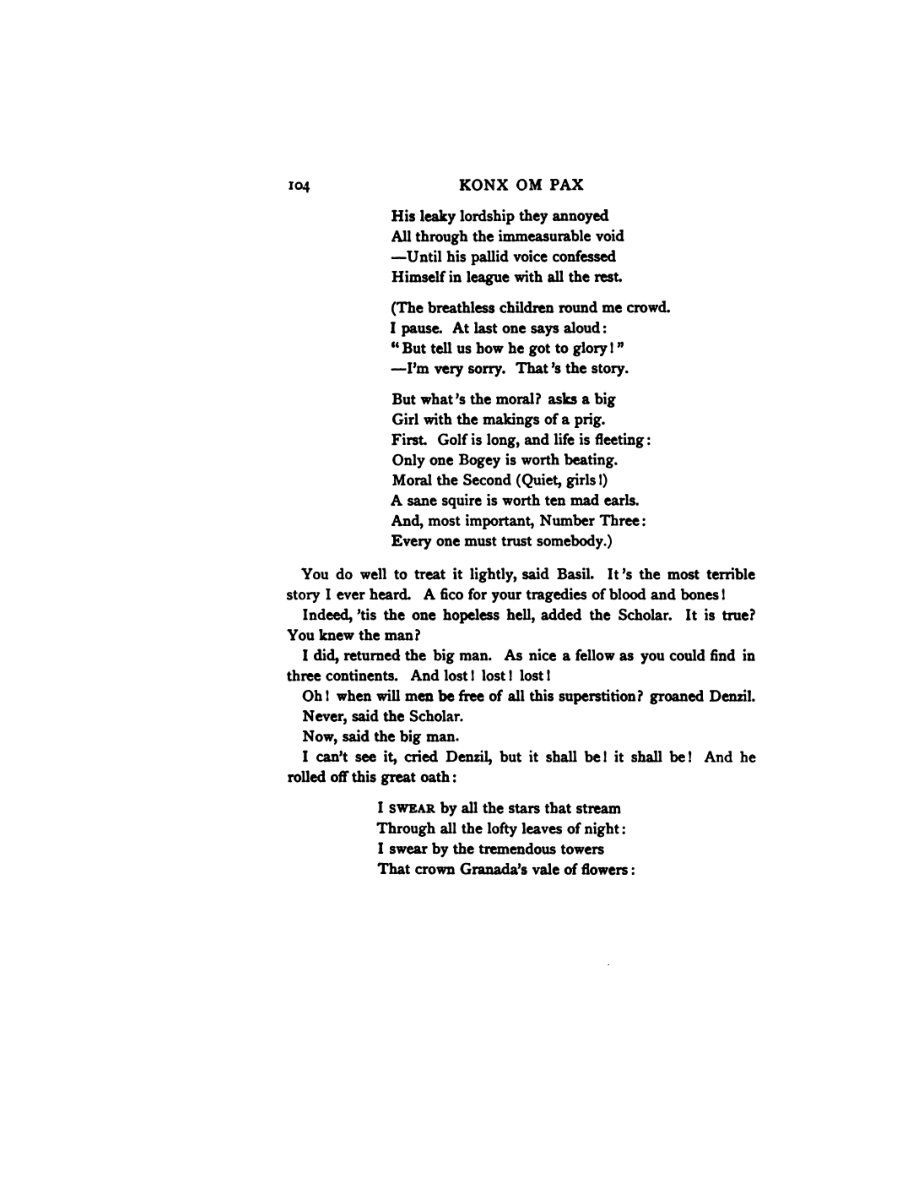 104 KONX OM PAX

His leaky lordship they annoyed
All through the immeasurable void
—Until his pallid voice confessed
Himself in league with all the rest.

(The breathless children round me crowd.
I pause. At last one says aloud:
"But tell us how he got to glory!"
—I'm very sorry. That's the story.

But what's the moral? asks a big
Girl with the makings of a prig.
First. Golf is long, and life is fleeting:
Only one Bogey is worth beating.
Moral the Second (Quiet, girls!)
A sane squire is worth ten mad earls.
And, most important, Number Three:
Every one must trust somebody.)

You do well to treat it lightly, said Basil. It's the most terrible story I ever heard. A fico for your tragedies of blood and bones!

Indeed, 'tis the one hopeless hell, added the Scholar. It is true? You knew the man?

I did, returned the big man. As nice a fellow as you could find in three continents. And lost! lost! lost!

Oh! when will men be free of all this superstition? groaned Denzil.

Never, said the Scholar.

Now, said the big man.

I can't see it, cried Denzil, but it shall be! it shall be! And he rolled off this great oath:

I SWEAR by all the stars that stream
Through all the lofty leaves of night:
I swear by the tremendous towers
That crown Granada's vale of flowers: